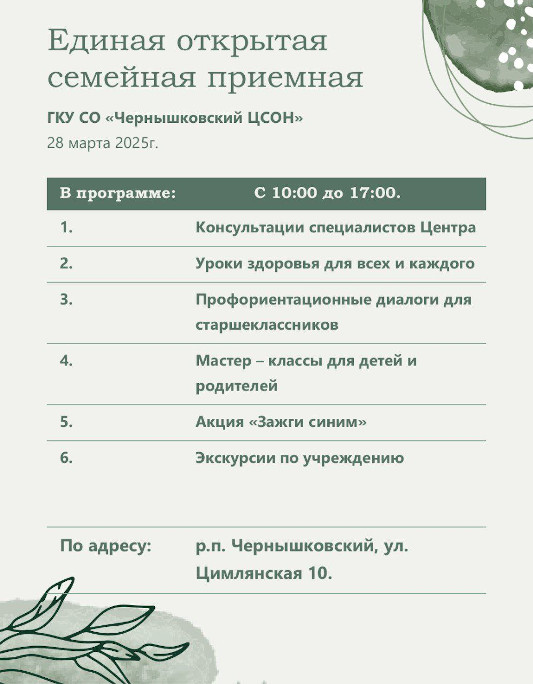 Единая открытая семейная приемная

ГКУ СО «Чернышковский ЦСОН»

28 марта 2025г.

| В программе: | С 10:00 до 17:00. |
|---|---|
| 1. | Консультации специалистов Центра |
| 2. | Уроки здоровья для всех и каждого |
| 3. | Профориентационные диалоги для старшеклассников |
| 4. | Мастер – классы для детей и родителей |
| 5. | Акция «Зажги синим» |
| 6. | Экскурсии по учреждению |

| По адресу: | р.п. Чернышковский, ул. Цимлянская 10. |
|---|---|